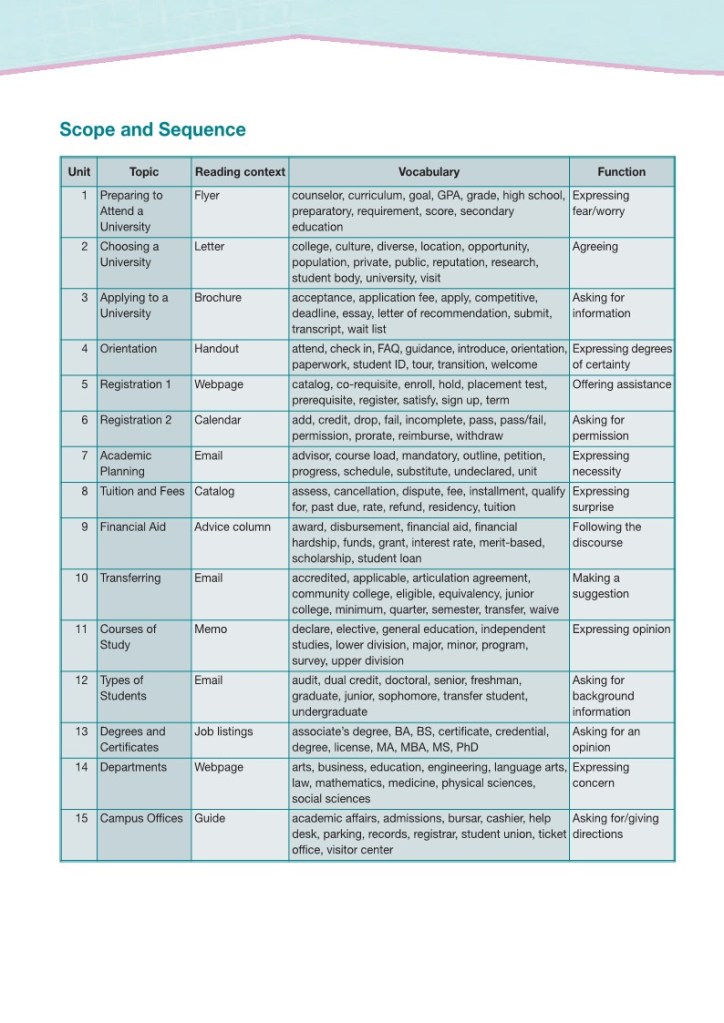 Scope and Sequence

| Unit | Topic | Reading context | Vocabulary | Function |
|---|---|---|---|---|
| 1 | Preparing to Attend a University | Flyer | counselor, curriculum, goal, GPA, grade, high school, preparatory, requirement, score, secondary education | Expressing fear/worry |
| 2 | Choosing a University | Letter | college, culture, diverse, location, opportunity, population, private, public, reputation, research, student body, university, visit | Agreeing |
| 3 | Applying to a University | Brochure | acceptance, application fee, apply, competitive, deadline, essay, letter of recommendation, submit, transcript, wait list | Asking for information |
| 4 | Orientation | Handout | attend, check in, FAQ, guidance, introduce, orientation, paperwork, student ID, tour, transition, welcome | Expressing degrees of certainty |
| 5 | Registration 1 | Webpage | catalog, co-requisite, enroll, hold, placement test, prerequisite, register, satisfy, sign up, term | Offering assistance |
| 6 | Registration 2 | Calendar | add, credit, drop, fail, incomplete, pass, pass/fail, permission, prorate, reimburse, withdraw | Asking for permission |
| 7 | Academic Planning | Email | advisor, course load, mandatory, outline, petition, progress, schedule, substitute, undeclared, unit | Expressing necessity |
| 8 | Tuition and Fees | Catalog | assess, cancellation, dispute, fee, installment, qualify for, past due, rate, refund, residency, tuition | Expressing surprise |
| 9 | Financial Aid | Advice column | award, disbursement, financial aid, financial hardship, funds, grant, interest rate, merit-based, scholarship, student loan | Following the discourse |
| 10 | Transferring | Email | accredited, applicable, articulation agreement, community college, eligible, equivalency, junior college, minimum, quarter, semester, transfer, waive | Making a suggestion |
| 11 | Courses of Study | Memo | declare, elective, general education, independent studies, lower division, major, minor, program, survey, upper division | Expressing opinion |
| 12 | Types of Students | Email | audit, dual credit, doctoral, senior, freshman, graduate, junior, sophomore, transfer student, undergraduate | Asking for background information |
| 13 | Degrees and Certificates | Job listings | associate's degree, BA, BS, certificate, credential, degree, license, MA, MBA, MS, PhD | Asking for an opinion |
| 14 | Departments | Webpage | arts, business, education, engineering, language arts, law, mathematics, medicine, physical sciences, social sciences | Expressing concern |
| 15 | Campus Offices | Guide | academic affairs, admissions, bursar, cashier, help desk, parking, records, registrar, student union, ticket office, visitor center | Asking for/giving directions |